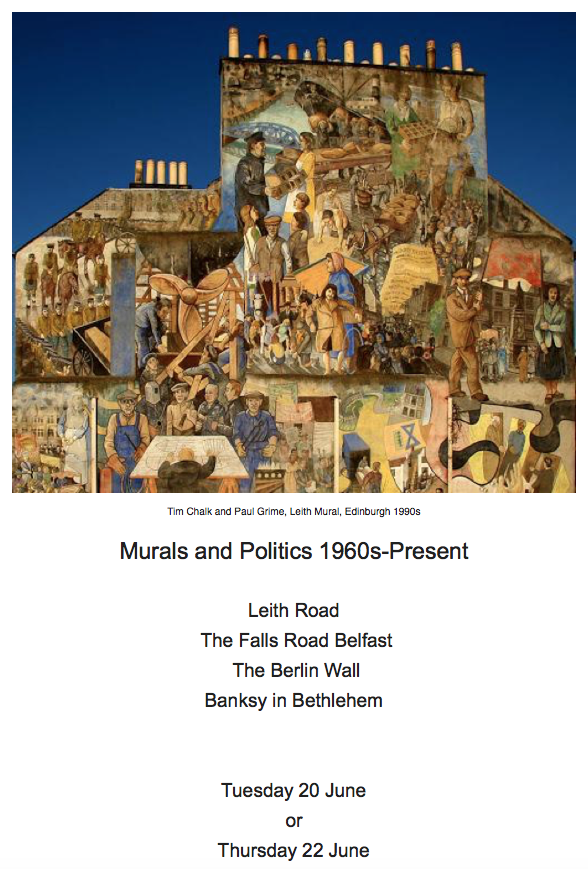 Tim Chalk and Paul Grime, Leith Mural, Edinburgh 1990s

Murals and Politics 1960s-Present

Leith Road
The Falls Road Belfast
The Berlin Wall
Banksy in Bethlehem

Tuesday 20 June
or
Thursday 22 June